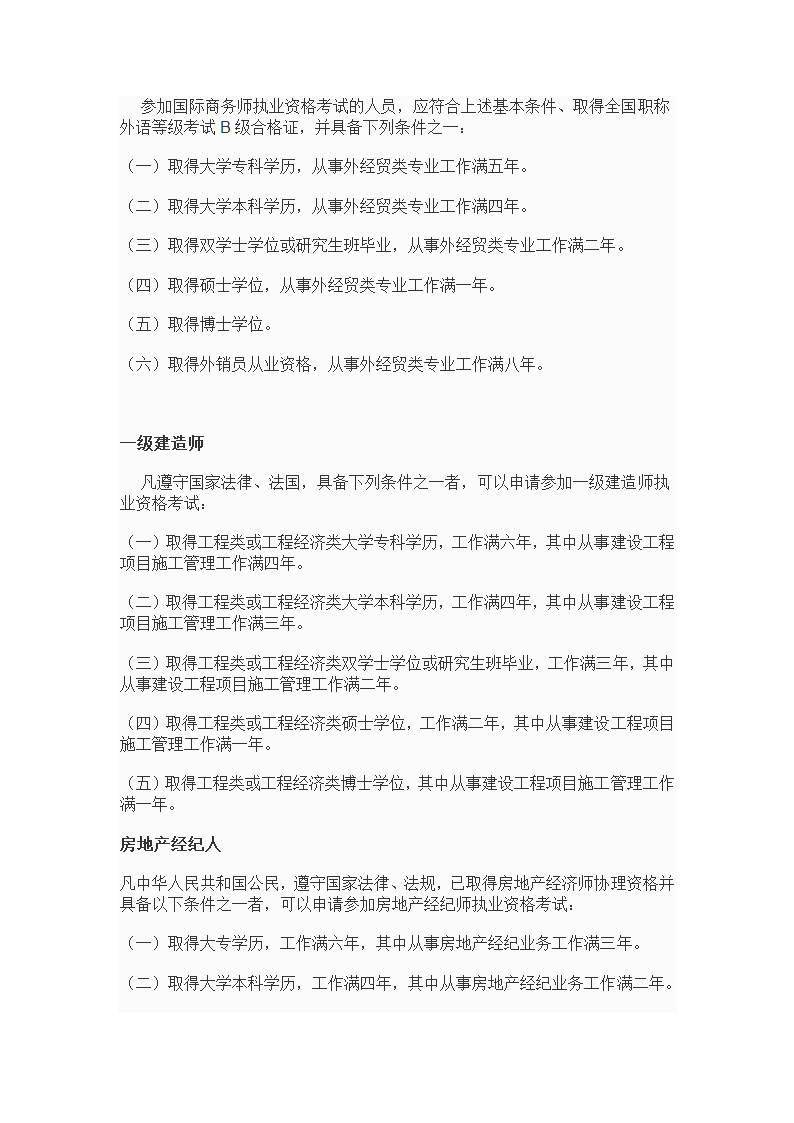 参加国际商务师执业资格考试的人员，应符合上述基本条件、取得全国职称外语等级考试 B 级合格证，并具备下列条件之一：

（一）取得大学专科学历，从事外经贸类专业工作满五年。

（二）取得大学本科学历，从事外经贸类专业工作满四年。

（三）取得双学士学位或研究生班毕业，从事外经贸类专业工作满二年。

（四）取得硕士学位，从事外经贸类专业工作满一年。

（五）取得博士学位。

（六）取得外销员从业资格，从事外经贸类专业工作满八年。

一级建造师

凡遵守国家法律、法国，具备下列条件之一者，可以申请参加一级建造师执业资格考试：

（一）取得工程类或工程经济类大学专科学历，工作满六年，其中从事建设工程项目施工管理工作满四年。

（二）取得工程类或工程经济类大学本科学历，工作满四年，其中从事建设工程项目施工管理工作满三年。

（三）取得工程类或工程经济类双学士学位或研究生班毕业，工作满三年，其中从事建设工程项目施工管理工作满二年。

（四）取得工程类或工程经济类硕士学位，工作满二年，其中从事建设工程项目施工管理工作满一年。

（五）取得工程类或工程经济类博士学位，其中从事建设工程项目施工管理工作满一年。

房地产经纪人

凡中华人民共和国公民，遵守国家法律、法规，已取得房地产经济师协理资格并具备以下条件之一者，可以申请参加房地产经纪师执业资格考试：

（一）取得大专学历，工作满六年，其中从事房地产经纪业务工作满三年。

（二）取得大学本科学历，工作满四年，其中从事房地产经纪业务工作满二年。